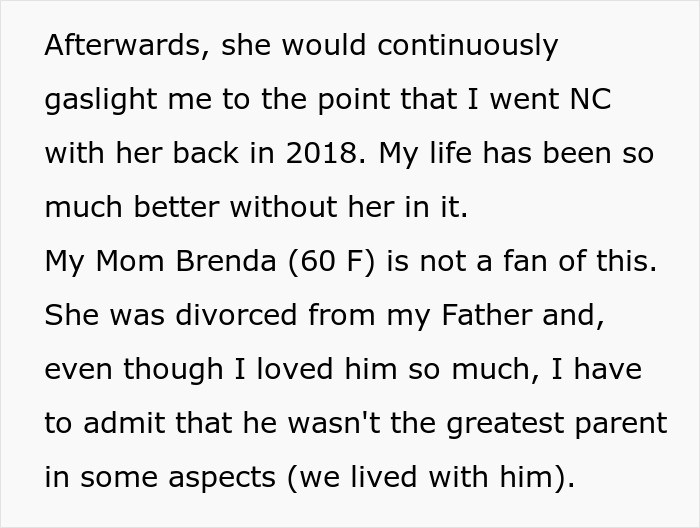 Afterwards, she would continuously gaslight me to the point that I went NC with her back in 2018. My life has been so much better without her in it.
My Mom Brenda (60 F) is not a fan of this. She was divorced from my Father and, even though I loved him so much, I have to admit that he wasn't the greatest parent in some aspects (we lived with him).